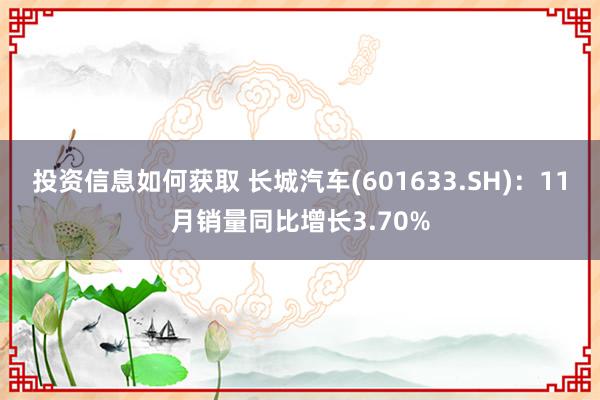 投资信息如何获取 长城汽车(601633.SH)：11月销量同比增长3.70%